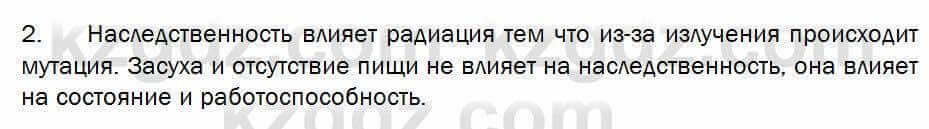 2. Наследственность влияет радиация тем что из-за излучения происходит мутация. Засуха и отсутствие пищи не влияет на наследственность, она влияет на состояние и работоспособность.

kzgdz.com kzgdz.com kzgdz.com